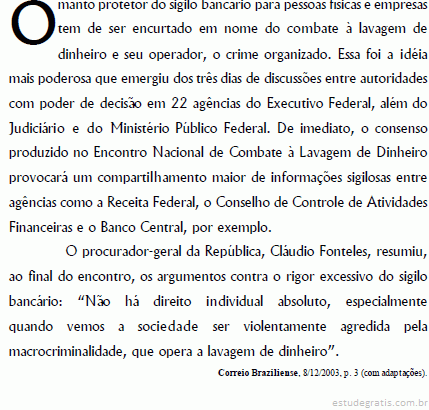 O manto protetor do sigilo bancário para pessoas físicas e empresas tem de ser encurtado em nome do combate à lavagem de dinheiro e seu operador, o crime organizado. Essa foi a idéia mais poderosa que emergiu dos três dias de discussões entre autoridades com poder de decisão em 22 agências do Executivo Federal, além do Judiciário e do Ministério Público Federal. De imediato, o consenso produzido no Encontro Nacional de Combate à Lavagem de Dinheiro provocará um compartilhamento maior de informações sigilosas entre agências como a Receita Federal, o Conselho de Controle de Atividades Financeiras e o Banco Central, por exemplo.

O procurador-geral da República, Cláudio Fonteles, resumiu, ao final do encontro, os argumentos contra o rigor excessivo do sigilo bancário: “Não há direito individual absoluto, especialmente quando vemos a sociedade ser violentamente agredida pela macrocriminalidade, que opera a lavagem de dinheiro”.

Correio Braziliense, 8/12/2003, p. 3 (com adaptações).

estudegratis.com.br